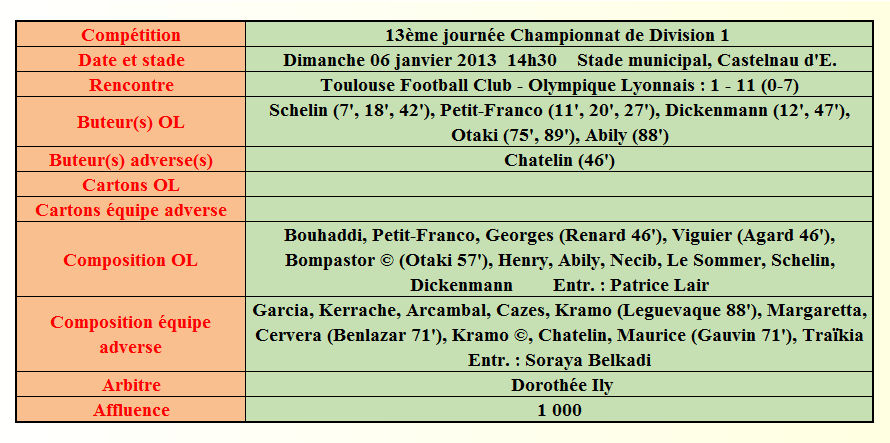 | Compétition | 13ème journée Championnat de Division 1 |
|---|---|
| Date et stade | Dimanche 06 janvier 2013 14h30 Stade municipal, Castelnau d'E. |
| Rencontre | Toulouse Football Club - Olympique Lyonnais : 1 - 11 (0-7) |
| Buteur(s) OL | Schelin (7', 18', 42'), Petit-Franco (11', 20', 27'), Dickenmann (12', 47'), Otaki (75', 89'), Abily (88') |
| Buteur(s) adverse(s) | Chatelin (46') |
| Cartons OL | |
| Cartons équipe adverse | |
| Composition OL | Bouhaddi, Petit-Franco, Georges (Renard 46'), Viguier (Agard 46'), Bompastor © (Otaki 57'), Henry, Abily, Necib, Le Sommer, Schelin, Dickenmann Entr. : Patrice Lair |
| Composition équipe adverse | Garcia, Kerrache, Arcambal, Cazes, Kramo (Leguevaque 88'), Margaretta, Cervera (Benlazar 71'), Kramo ©, Chatelin, Maurice (Gauvin 71'), Traïkia Entr. : Soraya Belkadi |
| Arbitre | Dorothée Ily |
| Affluence | 1 000 |